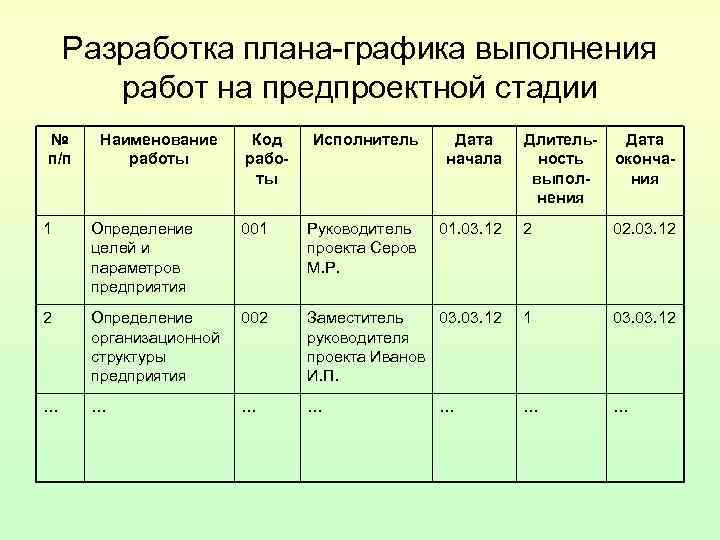 Разработка плана-графика выполнения работ на предпроектной стадии

| № п/п | Наименование работы | Код работы | Исполнитель | Дата начала | Длительность выполнения | Дата окончания |
|---|---|---|---|---|---|---|
| 1 | Определение целей и параметров предприятия | 001 | Руководитель проекта Серов М.Р. | 01.03.12 | 2 | 02.03.12 |
| 2 | Определение организационной структуры предприятия | 002 | Заместитель руководителя проекта Иванов И.П. | 03.03.12 | 1 | 03.03.12 |
| … | … | … | … | … | … | … |